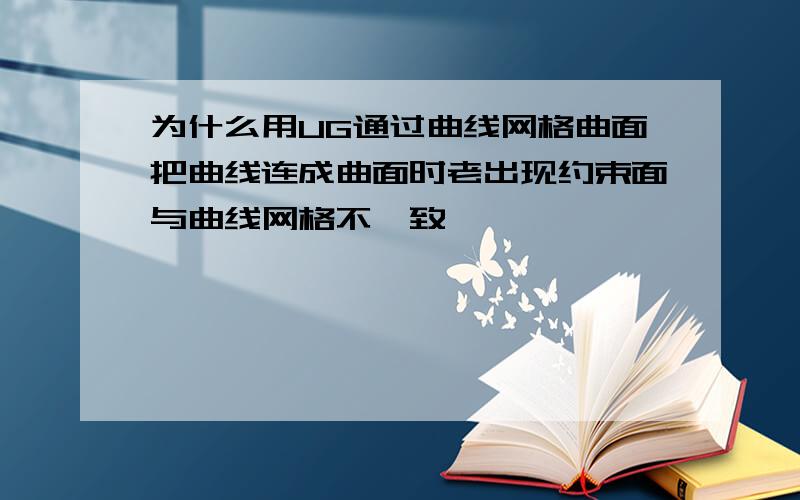 为什么用UG通过曲线网格曲面把曲线连成曲面时老出现约束面与曲线网格不一致